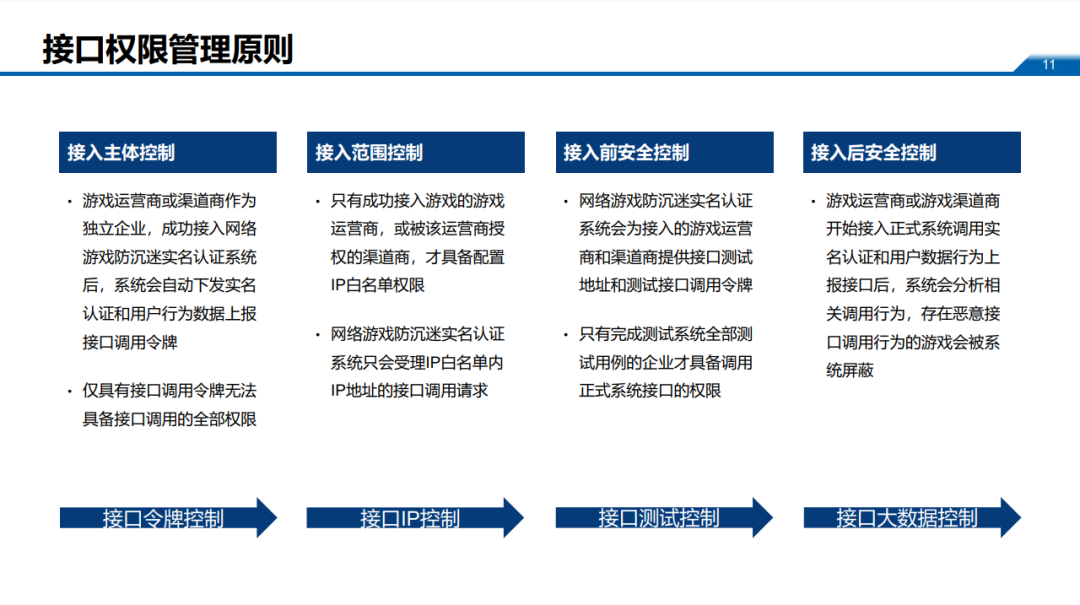 接口权限管理原则

11

接入主体控制

• 游戏运营商或渠道商作为独立企业，成功接入网络游戏防沉迷实名认证系统后，系统会自动下发实名认证和用户行为数据上报接口调用令牌

• 仅具有接口调用令牌无法具备接口调用的全部权限

接口令牌控制

接入范围控制

• 只有成功接入游戏的游戏运营商，或被该运营商授权的渠道商，才具备配置IP白名单权限

• 网络游戏防沉迷实名认证系统只会受理IP白名单内IP地址的接口调用请求

接口IP控制

接入前安全控制

• 网络游戏防沉迷实名认证系统会为接入的游戏运营商和渠道商提供接口测试地址和测试接口调用令牌

• 只有完成测试系统全部测试用例的企业才具备调用正式系统接口的权限

接口测试控制

接入后安全控制

• 游戏运营商或游戏渠道商开始接入正式系统调用实名认证和用户数据行为上报接口后，系统会分析相关调用行为，存在恶意接口调用行为的游戏会被系统屏蔽

接口大数据控制